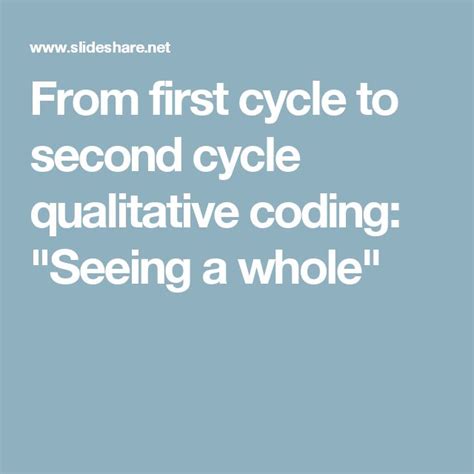 www.slideshare.net

From first cycle to second cycle qualitative coding: "Seeing a whole"